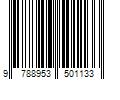 9 788953 501133